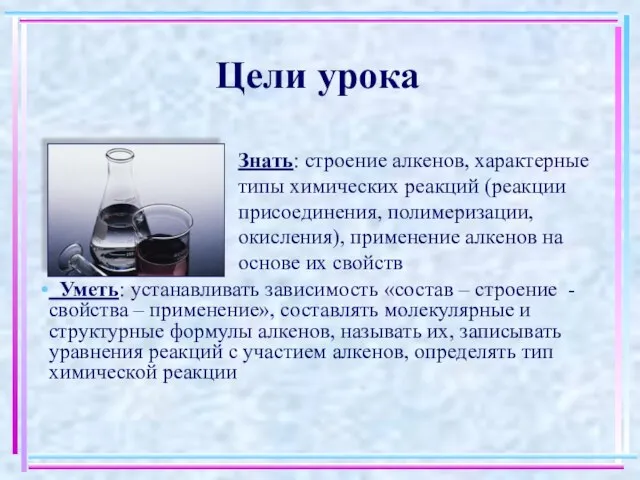 Цели урока

Знать: строение алкенов, характерные типы химических реакций (реакции присоединения, полимеризации, окисления), применение алкенов на основе их свойств

• Уметь: устанавливать зависимость «состав – строение - свойства – применение», составлять молекулярные и структурные формулы алкенов, называть их, записывать уравнения реакций с участием алкенов, определять тип химической реакции